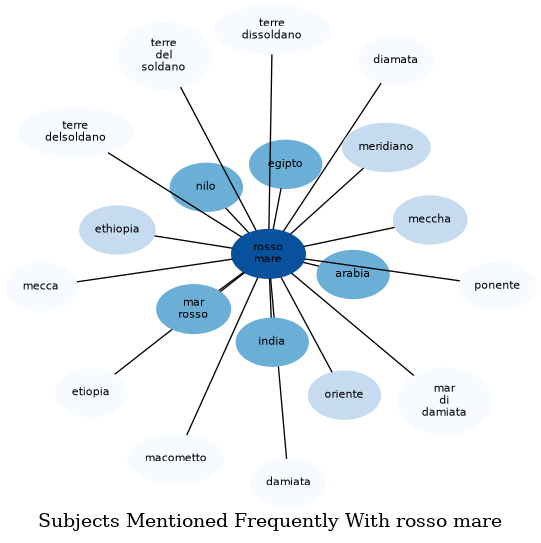 terre dissoldano

terre del soldano

diamata

terre delsoldano

meridiano

egipto

nilo

meccha

ethiopia

rosso mare

arabia

mecca

ponente

mar rosso

india

etiopia

oriente

mar di damiata

macometto

damiata

Subjects Mentioned Frequently With rosso mare